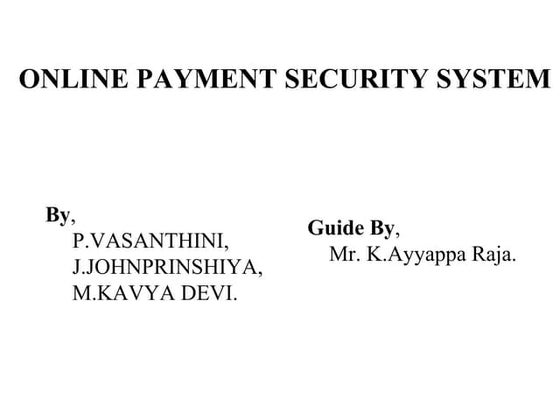 ONLINE PAYMENT SECURITY SYSTEM

By,
P.VASANTHINI,
J.JOHNPRINSHIYA,
M.KAVYA DEVI.

Guide By,
Mr. K.Ayyappa Raja.